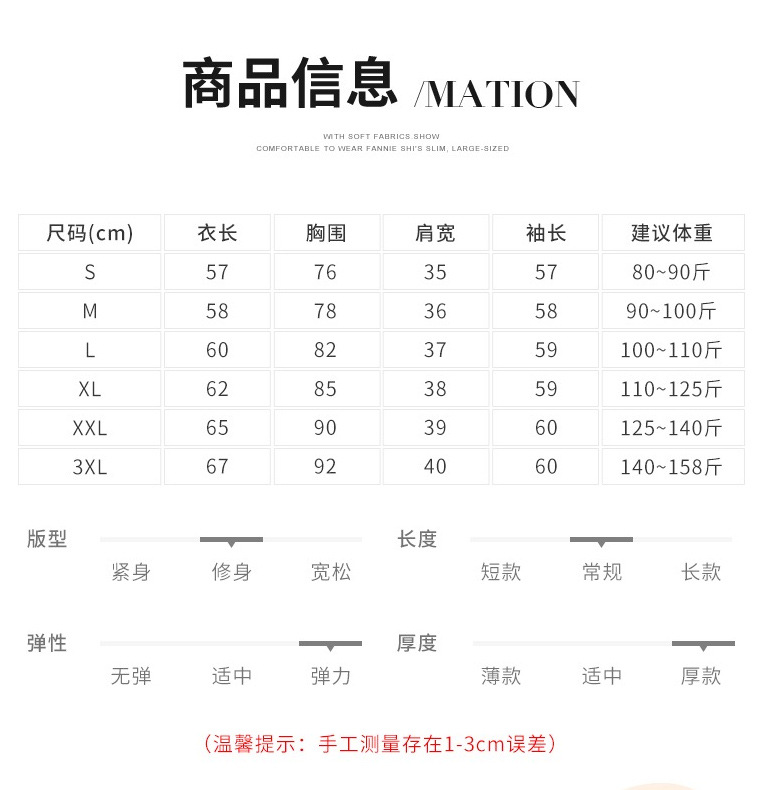 商品信息 /MATION

WITH SOFT FABRICS SHOW
COMFORTABLE TO WEAR FANNIE SHI'S SLIM, LARGE-SIZED

| 尺码(cm) | 衣长 | 胸围 | 肩宽 | 袖长 | 建议体重 |
|---|---|---|---|---|---|
| S | 57 | 76 | 35 | 57 | 80~90斤 |
| M | 58 | 78 | 36 | 58 | 90~100斤 |
| L | 60 | 82 | 37 | 59 | 100~110斤 |
| XL | 62 | 85 | 38 | 59 | 110~125斤 |
| XXL | 65 | 90 | 39 | 60 | 125~140斤 |
| 3XL | 67 | 92 | 40 | 60 | 140~158斤 |

版型
紧身 修身 宽松

长度
短款 常规 长款

弹性
无弹 适中 弹力

厚度
薄款 适中 厚款

（温馨提示：手工测量存在1-3cm误差）